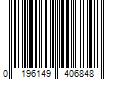 0 196149 406848